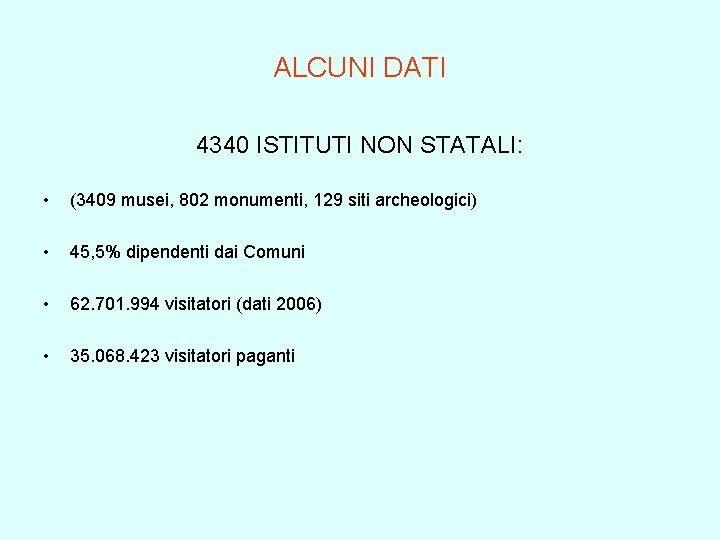 ALCUNI DATI

4340 ISTITUTI NON STATALI:

• (3409 musei, 802 monumenti, 129 siti archeologici)

• 45,5% dipendenti dai Comuni

• 62.701.994 visitatori (dati 2006)

• 35.068.423 visitatori paganti